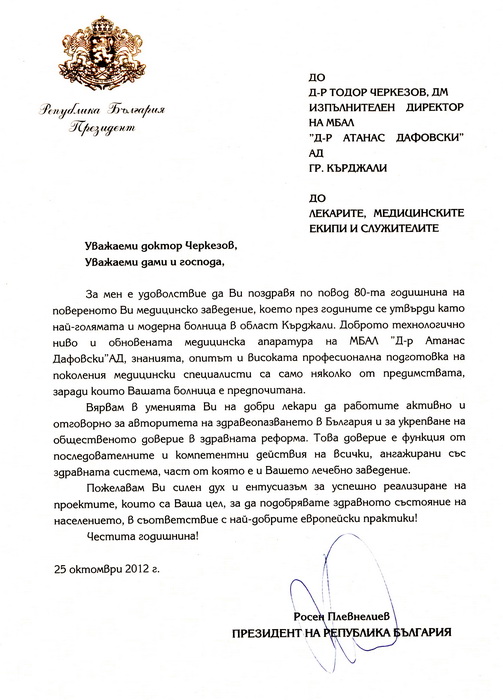 Република България
Президент

ДО
Д-Р ТОДОР ЧЕРКЕЗОВ, ДМ
ИЗПЪЛНИТЕЛЕН ДИРЕКТОР
НА МБАЛ
"Д-Р АТАНАС ДАФОВСКИ"
АД
ГР. КЪРДЖАЛИ

ДО
ЛЕКАРИТЕ, МЕДИЦИНСКИТЕ
ЕКИПИ И СЛУЖИТЕЛИТЕ

Уважаеми доктор Черкезов,
Уважаеми дами и господа,

За мен е удоволствие да Ви поздравя по повод 80-та годишнина на повереното Ви медицинско заведение, което през годините се утвърди като най-голямата и модерна болница в област Кърджали. Доброто технологично ниво и обновената медицинска апаратура на МБАЛ "Д-р Атанас Дафовски"АД, знанията, опитът и високата професионална подготовка на поколения медицински специалисти са само няколко от предимствата, заради които Вашата болница е предпочитана.

Вярвам в уменията Ви на добри лекари да работите активно и отговорно за авторитета на здравеопазването в България и за укрепване на общественото доверие в здравната реформа. Това доверие е функция от последователните и компетентни действия на всички, ангажирани със здравната система, част от която е и Вашето лечебно заведение.

Пожелавам Ви силен дух и ентусиазъм за успешно реализиране на проектите, които са Ваша цел, за да подобрявате здравното състояние на населението, в съответствие с най-добрите европейски практики!

Честита годишнина!

25 октомври 2012 г.

Росен Плевнелиев
ПРЕЗИДЕНТ НА РЕПУБЛИКА БЪЛГАРИЯ